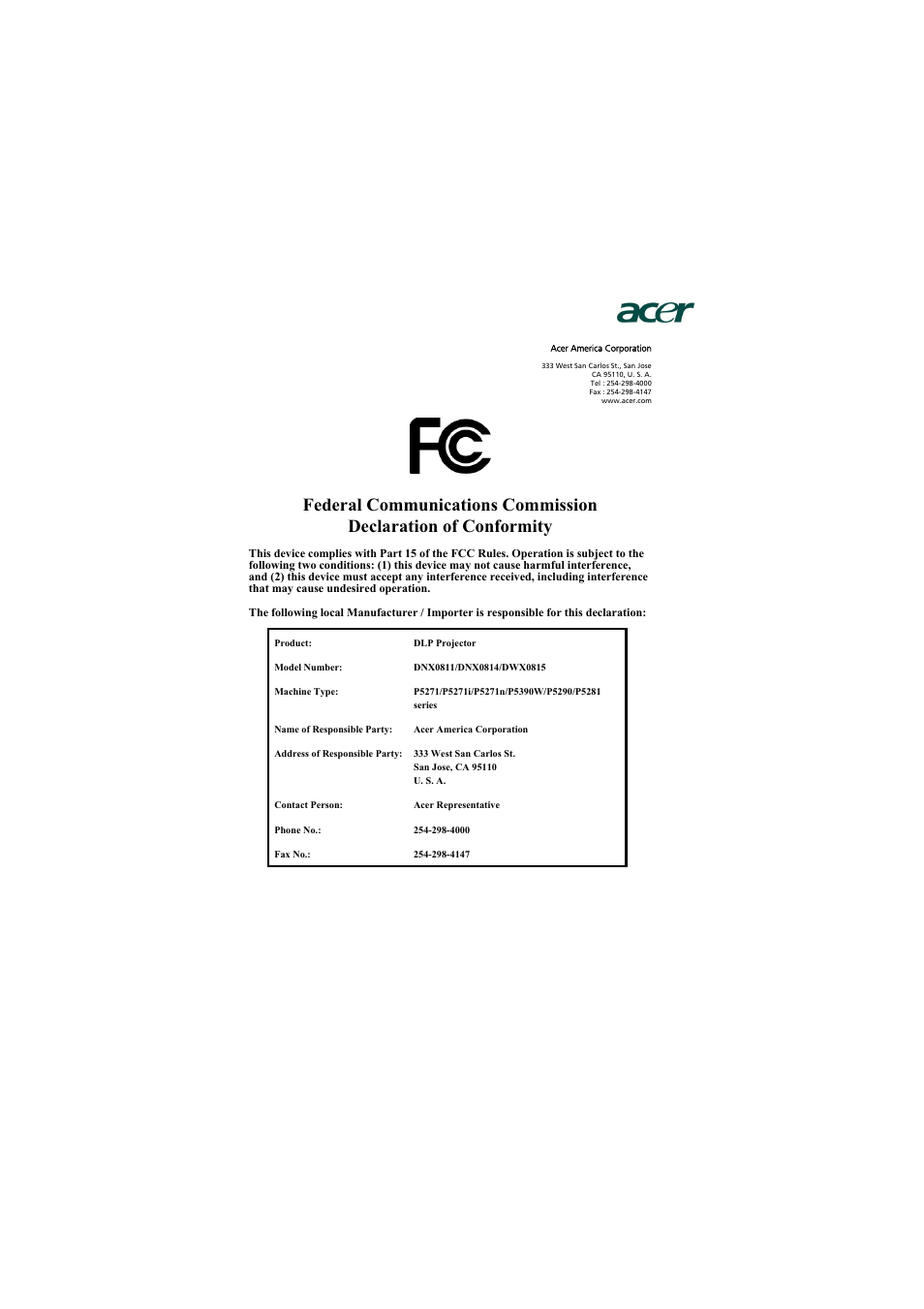 acer

Acer America Corporation

333 West San Carlos St., San Jose
CA 95110, U. S. A.
Tel : 254-298-4000
Fax : 254-298-4147
www.acer.com

FC

Federal Communications Commission
Declaration of Conformity

This device complies with Part 15 of the FCC Rules. Operation is subject to the following two conditions: (1) this device may not cause harmful interference, and (2) this device must accept any interference received, including interference that may cause undesired operation.

The following local Manufacturer / Importer is responsible for this declaration:

| | |
|---|---|
| Product: | DLP Projector |
| Model Number: | DNX0811/DNX0814/DWX0815 |
| Machine Type: | P5271/P5271i/P5271n/P5390W/P5290/P5281 series |
| Name of Responsible Party: | Acer America Corporation |
| Address of Responsible Party: | 333 West San Carlos St. San Jose, CA 95110 U. S. A. |
| Contact Person: | Acer Representative |
| Phone No.: | 254-298-4000 |
| Fax No.: | 254-298-4147 |